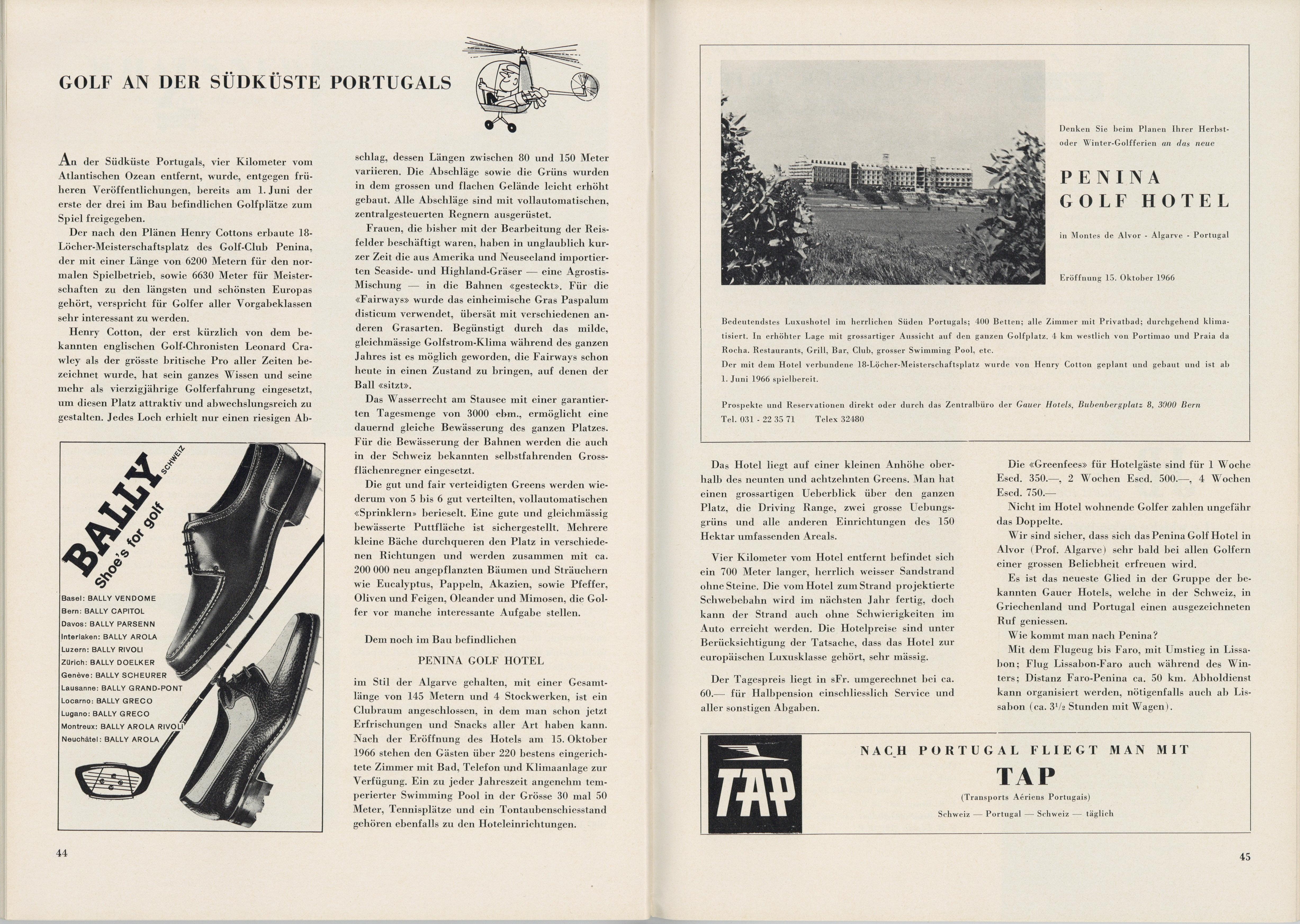 GOLF AN DER SÜDKÜSTE PORTUGALS

An der Südküste Portugals, vier Kilometer vom Atlantischen Ozean entfernt, wurde, entgegen früheren Veröffentlichungen, bereits am 1. Juni der erste der drei im Bau befindlichen Golfplätze zum Spiel freigegeben.

Der nach den Plänen Henry Cottons erbaute 18-Löcher-Meisterschaftsplatz des Golf-Club Penina, der mit einer Länge von 6200 Metern für den normalen Spielbetrieb, sowie 6630 Meter für Meisterschaften zu den längsten und schönsten Europas gehört, verspricht für Golfer aller Vorgabeklassen sehr interessant zu werden.

Henry Cotton, der erst kürzlich von dem bekannten englischen Golf-Chronisten Leonard Crawley als der grösste britische Pro aller Zeiten bezeichnet wurde, hat sein ganzes Wissen und seine mehr als vierzigjährige Golferfahrung eingesetzt, um diesen Platz attraktiv und abwechslungsreich zu gestalten. Jedes Loch erhielt nur einen riesigen Abschlag, dessen Längen zwischen 80 und 150 Meter variieren. Die Abschläge sowie die Grüns wurden in dem grossen und flachen Gelände leicht erhöht gebaut. Alle Abschläge sind mit vollautomatischen, zentralgesteuerten Regnern ausgerüstet.

Frauen, die bisher mit der Bearbeitung der Reisfelder beschäftigt waren, haben in unglaublich kurzer Zeit die aus Amerika und Neuseeland importierten Seaside- und Highland-Gräser — eine Agrostis-Mischung — in die Bahnen «gesteckt». Für die «Fairways» wurde das einheimische Gras Paspalum disticum verwendet, übersät mit verschiedenen anderen Grasarten. Begünstigt durch das milde, gleichmässige Golfstrom-Klima während des ganzen Jahres ist es möglich geworden, die Fairways schon heute in einen Zustand zu bringen, auf denen der Ball «sitzt».

Das Wasserrecht am Stausee mit einer garantierten Tagesmenge von 3000 cbm., ermöglicht eine dauernd gleiche Bewässerung des ganzen Platzes. Für die Bewässerung der Bahnen werden die auch in der Schweiz bekannten selbstfahrenden Grossflächenregner eingesetzt.

Die gut und fair verteidigten Greens werden wiederum von 5 bis 6 gut verteilten, vollautomatischen «Sprinklern» berieselt. Eine gute und gleichmässig bewässerte Puttfläche ist sichergestellt. Mehrere kleine Bäche durchqueren den Platz in verschiedenen Richtungen und werden zusammen mit ca. 200 000 neu angepflanzten Bäumen und Sträuchern wie Eucalyptus, Pappeln, Akazien, sowie Pfeffer, Oliven und Feigen, Oleander und Mimosen, die Golfer vor manche interessante Aufgabe stellen.

Dem noch im Bau befindlichen

PENINA GOLF HOTEL

im Stil der Algarve gehalten, mit einer Gesamtlänge von 145 Metern und 4 Stockwerken, ist ein Clubraum angeschlossen, in dem man schon jetzt Erfrischungen und Snacks aller Art haben kann. Nach der Eröffnung des Hotels am 15. Oktober 1966 stehen den Gästen über 220 bestens eingerichtete Zimmer mit Bad, Telefon und Klimaanlage zur Verfügung. Ein zu jeder Jahreszeit angenehm temperierter Swimming Pool in der Grösse 30 mal 50 Meter, Tennisplätze und ein Tontaubenschiesstand gehören ebenfalls zu den Hoteleinrichtungen.

BALLY SCHWEIZ
Shoe's for golf
Basel: BALLY VENDOME
Bern: BALLY CAPITOL
Davos: BALLY PARSENN
Interlaken: BALLY AROLA
Luzern: BALLY RIVOLI
Zürich: BALLY DOELKER
Genève: BALLY SCHEURER
Lausanne: BALLY GRAND-PONT
Locarno: BALLY GRECO
Lugano: BALLY GRECO
Montreux: BALLY AROLA RIVOLI
Neuchâtel: BALLY AROLA

44

Denken Sie beim Planen Ihrer Herbst- oder Winter-Golfferien an das neue

PENINA GOLF HOTEL

in Montes de Alvor - Algarve - Portugal

Eröffnung 15. Oktober 1966

Bedeutendstes Luxushotel im herrlichen Süden Portugals; 400 Betten; alle Zimmer mit Privatbad; durchgehend klimatisiert. In erhöhter Lage mit grossartiger Aussicht auf den ganzen Golfplatz. 4 km westlich von Portimao und Praia da Rocha. Restaurants, Grill, Bar, Club, grosser Swimming Pool, etc.
Der mit dem Hotel verbundene 18-Löcher-Meisterschaftsplatz wurde von Henry Cotton geplant und gebaut und ist ab 1. Juni 1966 spielbereit.

Prospekte und Reservationen direkt oder durch das Zentralbüro der Gauer Hotels, Bubenbergplatz 8, 3000 Bern
Tel. 031 - 22 35 71 Telex 32480

Das Hotel liegt auf einer kleinen Anhöhe oberhalb des neunten und achtzehnten Greens. Man hat einen grossartigen Ueberblick über den ganzen Platz, die Driving Range, zwei grosse Uebungsgrüns und alle anderen Einrichtungen des 150 Hektar umfassenden Areals.

Vier Kilometer vom Hotel entfernt befindet sich ein 700 Meter langer, herrlich weisser Sandstrand ohne Steine. Die vom Hotel zum Strand projektierte Schwebebahn wird im nächsten Jahr fertig, doch kann der Strand auch ohne Schwierigkeiten im Auto erreicht werden. Die Hotelpreise sind unter Berücksichtigung der Tatsache, dass das Hotel zur europäischen Luxusklasse gehört, sehr mässig.

Der Tagespreis liegt in sFr. umgerechnet bei ca. 60.— für Halbpension einschliesslich Service und aller sonstigen Abgaben.

Die «Greenfees» für Hotelgäste sind für 1 Woche Escd. 350.—, 2 Wochen Escd. 500.—, 4 Wochen Escd. 750.—

Nicht im Hotel wohnende Golfer zahlen ungefähr das Doppelte.

Wir sind sicher, dass sich das Penina Golf Hotel in Alvor (Prof. Algarve) sehr bald bei allen Golfern einer grossen Beliebheit erfreuen wird.

Es ist das neueste Glied in der Gruppe der bekannten Gauer Hotels, welche in der Schweiz, in Griechenland und Portugal einen ausgezeichneten Ruf geniessen.

Wie kommt man nach Penina?

Mit dem Flugeug bis Faro, mit Umstieg in Lissabon; Flug Lissabon-Faro auch während des Winters; Distanz Faro-Penina ca. 50 km. Abholdienst kann organisiert werden, nötigenfalls auch ab Lissabon (ca. 3½ Stunden mit Wagen).

TAP

NACH PORTUGAL FLIEGT MAN MIT
TAP
(Transports Aériens Portugais)
Schweiz — Portugal — Schweiz — täglich

45